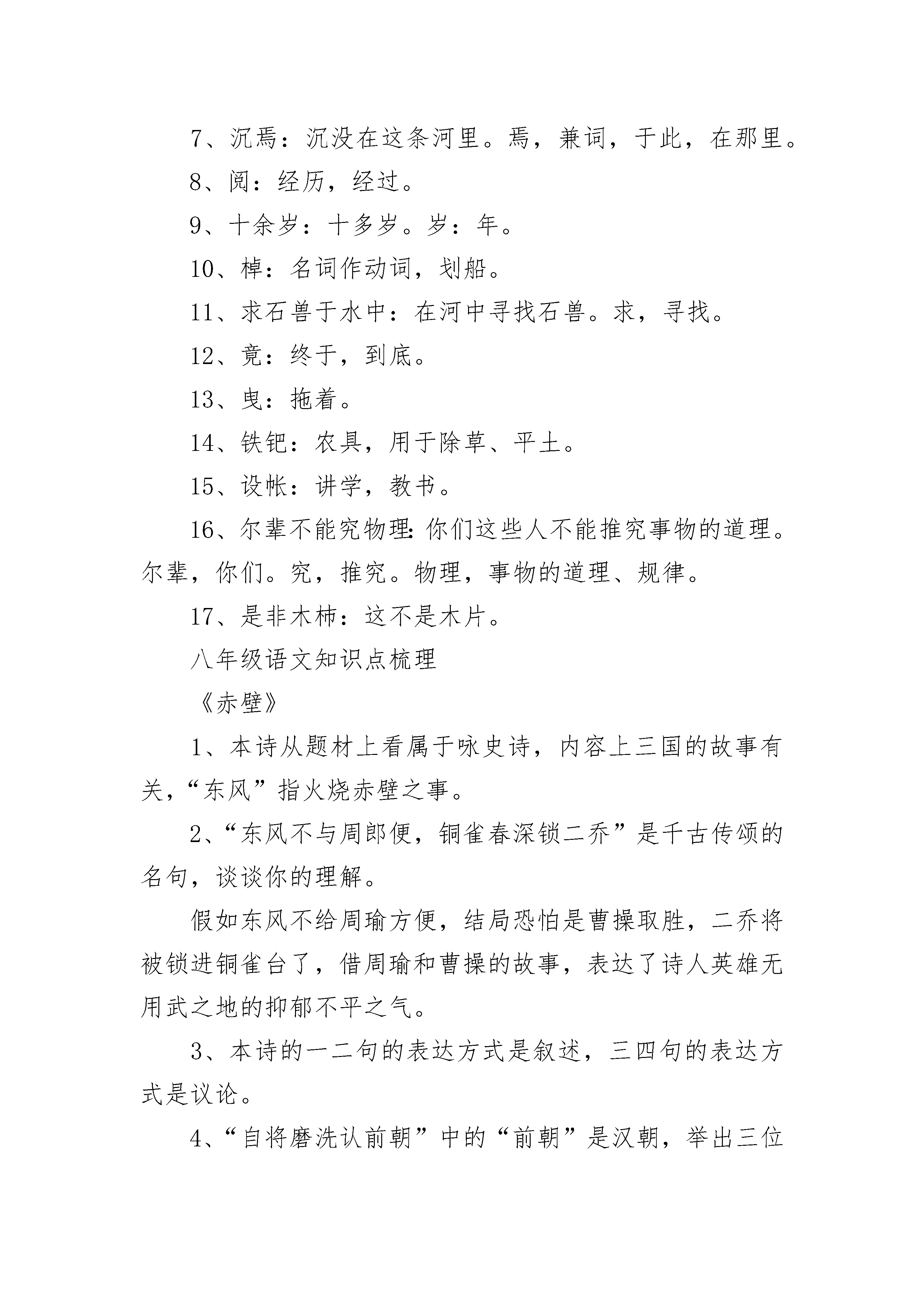 7、沉焉：沉没在这条河里。焉，兼词，于此，在那里。

8、阅：经历，经过。

9、十余岁：十多岁。岁：年。

10、棹：名词作动词，划船。

11、求石兽于水中：在河中寻找石兽。求，寻找。

12、竟：终于，到底。

13、曳：拖着。

14、铁钯：农具，用于除草、平土。

15、设帐：讲学，教书。

16、尔辈不能究物理:你们这些人不能推究事物的道理。尔辈，你们。究，推究。物理，事物的道理、规律。

17、是非木柿：这不是木片。

八年级语文知识点梳理

《赤壁》

1、本诗从题材上看属于咏史诗，内容上三国的故事有关,“东风”指火烧赤壁之事。

2、“东风不与周郎便，铜雀春深锁二乔”是千古传颂的名句，谈谈你的理解。

假如东风不给周瑜方便，结局恐怕是曹操取胜，二乔将被锁进铜雀台了，借周瑜和曹操的故事，表达了诗人英雄无用武之地的抑郁不平之气。

3、本诗的一二句的表达方式是叙述，三四句的表达方式是议论。

4、“自将磨洗认前朝”中的“前朝”是汉朝，举出三位